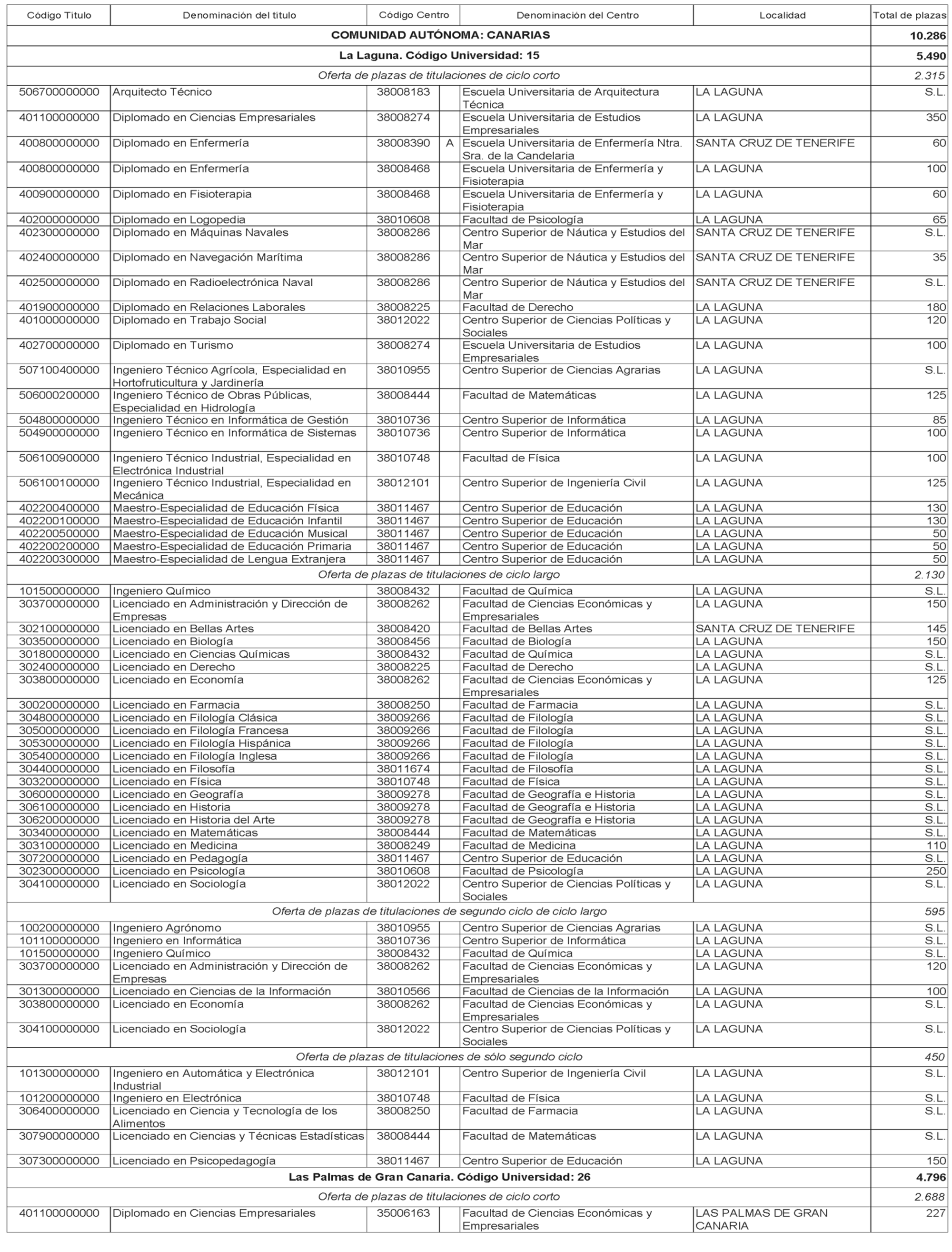 | Código Titulo | Denominación del titulo | Código Centro | | Denominación del Centro | Localidad | Total de plazas |
|---|---|---|---|---|---|---|
| COMUNIDAD AUTÓNOMA: CANARIAS | | | | | | 10.286 |
| La Laguna. Código Universidad: 15 | | | | | | 5.490 |
| Oferta de plazas de titulaciones de ciclo corto | | | | | | 2.315 |
| 506700000000 | Arquitecto Técnico | 38008183 | | Escuela Universitaria de Arquitectura Técnica | LA LAGUNA | S.L. |
| 401100000000 | Diplomado en Ciencias Empresariales | 38008274 | | Escuela Universitaria de Estudios Empresariales | LA LAGUNA | 350 |
| 400800000000 | Diplomado en Enfermería | 38008390 | A | Escuela Universitaria de Enfermería Ntra. Sra. de la Candelaria | SANTA CRUZ DE TENERIFE | 60 |
| 400800000000 | Diplomado en Enfermería | 38008468 | | Escuela Universitaria de Enfermería y Fisioterapia | LA LAGUNA | 100 |
| 400900000000 | Diplomado en Fisioterapia | 38008468 | | Escuela Universitaria de Enfermería y Fisioterapia | LA LAGUNA | 60 |
| 402000000000 | Diplomado en Logopedia | 38010608 | | Facultad de Psicología | LA LAGUNA | 65 |
| 402300000000 | Diplomado en Máquinas Navales | 38008286 | | Centro Superior de Náutica y Estudios del Mar | SANTA CRUZ DE TENERIFE | S.L. |
| 402400000000 | Diplomado en Navegación Marítima | 38008286 | | Centro Superior de Náutica y Estudios del Mar | SANTA CRUZ DE TENERIFE | 35 |
| 402500000000 | Diplomado en Radioelectrónica Naval | 38008286 | | Centro Superior de Náutica y Estudios del Mar | SANTA CRUZ DE TENERIFE | S.L. |
| 401900000000 | Diplomado en Relaciones Laborales | 38008225 | | Facultad de Derecho | LA LAGUNA | 180 |
| 401000000000 | Diplomado en Trabajo Social | 38012022 | | Centro Superior de Ciencias Políticas y Sociales | LA LAGUNA | 120 |
| 402700000000 | Diplomado en Turismo | 38008274 | | Escuela Universitaria de Estudios Empresariales | LA LAGUNA | 100 |
| 507100400000 | Ingeniero Técnico Agrícola, Especialidad en Hortofruticultura y Jardinería | 38010955 | | Centro Superior de Ciencias Agrarias | LA LAGUNA | S.L. |
| 506000200000 | Ingeniero Técnico de Obras Públicas, Especialidad en Hidrología | 38008444 | | Facultad de Matemáticas | LA LAGUNA | 125 |
| 504800000000 | Ingeniero Técnico en Informática de Gestión | 38010736 | | Centro Superior de Informática | LA LAGUNA | 85 |
| 504900000000 | Ingeniero Técnico en Informática de Sistemas | 38010736 | | Centro Superior de Informática | LA LAGUNA | 100 |
| 506100900000 | Ingeniero Técnico Industrial, Especialidad en Electrónica Industrial | 38010748 | | Facultad de Física | LA LAGUNA | 100 |
| 506100100000 | Ingeniero Técnico Industrial, Especialidad en Mecánica | 38012101 | | Centro Superior de Ingeniería Civil | LA LAGUNA | 125 |
| 402200400000 | Maestro-Especialidad de Educación Física | 38011467 | | Centro Superior de Educación | LA LAGUNA | 130 |
| 402200100000 | Maestro-Especialidad de Educación Infantil | 38011467 | | Centro Superior de Educación | LA LAGUNA | 130 |
| 402200500000 | Maestro-Especialidad de Educación Musical | 38011467 | | Centro Superior de Educación | LA LAGUNA | 50 |
| 402200200000 | Maestro-Especialidad de Educación Primaria | 38011467 | | Centro Superior de Educación | LA LAGUNA | 50 |
| 402200300000 | Maestro-Especialidad de Lengua Extranjera | 38011467 | | Centro Superior de Educación | LA LAGUNA | 50 |
| Oferta de plazas de titulaciones de ciclo largo | | | | | | 2.130 |
| 101500000000 | Ingeniero Químico | 38008432 | | Facultad de Química | LA LAGUNA | S.L. |
| 303700000000 | Licenciado en Administración y Dirección de Empresas | 38008262 | | Facultad de Ciencias Económicas y Empresariales | LA LAGUNA | 150 |
| 302100000000 | Licenciado en Bellas Artes | 38008420 | | Facultad de Bellas Artes | SANTA CRUZ DE TENERIFE | 145 |
| 303500000000 | Licenciado en Biología | 38008456 | | Facultad de Biología | LA LAGUNA | 150 |
| 301800000000 | Licenciado en Ciencias Químicas | 38008432 | | Facultad de Química | LA LAGUNA | S.L. |
| 302400000000 | Licenciado en Derecho | 38008225 | | Facultad de Derecho | LA LAGUNA | S.L. |
| 303800000000 | Licenciado en Economía | 38008262 | | Facultad de Ciencias Económicas y Empresariales | LA LAGUNA | 125 |
| 300200000000 | Licenciado en Farmacia | 38008250 | | Facultad de Farmacia | LA LAGUNA | S.L. |
| 304800000000 | Licenciado en Filología Clásica | 38009266 | | Facultad de Filología | LA LAGUNA | S.L. |
| 305000000000 | Licenciado en Filología Francesa | 38009266 | | Facultad de Filología | LA LAGUNA | S.L. |
| 305300000000 | Licenciado en Filología Hispánica | 38009266 | | Facultad de Filología | LA LAGUNA | S.L. |
| 305400000000 | Licenciado en Filología Inglesa | 38009266 | | Facultad de Filología | LA LAGUNA | S.L. |
| 304400000000 | Licenciado en Filosofía | 38011674 | | Facultad de Filosofía | LA LAGUNA | S.L. |
| 303200000000 | Licenciado en Física | 38010748 | | Facultad de Física | LA LAGUNA | S.L. |
| 306000000000 | Licenciado en Geografía | 38009278 | | Facultad de Geografía e Historia | LA LAGUNA | S.L. |
| 306100000000 | Licenciado en Historia | 38009278 | | Facultad de Geografía e Historia | LA LAGUNA | S.L. |
| 306200000000 | Licenciado en Historia del Arte | 38009278 | | Facultad de Geografía e Historia | LA LAGUNA | S.L. |
| 303400000000 | Licenciado en Matemáticas | 38008444 | | Facultad de Matemáticas | LA LAGUNA | S.L. |
| 303100000000 | Licenciado en Medicina | 38008249 | | Facultad de Medicina | LA LAGUNA | 110 |
| 307200000000 | Licenciado en Pedagogía | 38011467 | | Centro Superior de Educación | LA LAGUNA | S.L. |
| 302300000000 | Licenciado en Psicología | 38010608 | | Facultad de Psicología | LA LAGUNA | 250 |
| 304100000000 | Licenciado en Sociología | 38012022 | | Centro Superior de Ciencias Políticas y Sociales | LA LAGUNA | S.L. |
| Oferta de plazas de titulaciones de segundo ciclo de ciclo largo | | | | | | 595 |
| 100200000000 | Ingeniero Agrónomo | 38010955 | | Centro Superior de Ciencias Agrarias | LA LAGUNA | S.L. |
| 101100000000 | Ingeniero en Informática | 38010736 | | Centro Superior de Informática | LA LAGUNA | S.L. |
| 101500000000 | Ingeniero Químico | 38008432 | | Facultad de Química | LA LAGUNA | S.L. |
| 303700000000 | Licenciado en Administración y Dirección de Empresas | 38008262 | | Facultad de Ciencias Económicas y Empresariales | LA LAGUNA | 120 |
| 301300000000 | Licenciado en Ciencias de la Información | 38010566 | | Facultad de Ciencias de la Información | LA LAGUNA | 100 |
| 303800000000 | Licenciado en Economía | 38008262 | | Facultad de Ciencias Económicas y Empresariales | LA LAGUNA | S.L. |
| 304100000000 | Licenciado en Sociología | 38012022 | | Centro Superior de Ciencias Políticas y Sociales | LA LAGUNA | S.L. |
| Oferta de plazas de titulaciones de sólo segundo ciclo | | | | | | 450 |
| 101300000000 | Ingeniero en Automática y Electrónica Industrial | 38012101 | | Centro Superior de Ingeniería Civil | LA LAGUNA | S.L. |
| 101200000000 | Ingeniero en Electrónica | 38010748 | | Facultad de Física | LA LAGUNA | S.L. |
| 306400000000 | Licenciado en Ciencia y Tecnología de los Alimentos | 38008250 | | Facultad de Farmacia | LA LAGUNA | S.L. |
| 307900000000 | Licenciado en Ciencias y Técnicas Estadísticas | 38008444 | | Facultad de Matemáticas | LA LAGUNA | S.L. |
| 307300000000 | Licenciado en Psicopedagogía | 38011467 | | Centro Superior de Educación | LA LAGUNA | 150 |
| Las Palmas de Gran Canaria. Código Universidad: 26 | | | | | | 4.796 |
| Oferta de plazas de titulaciones de ciclo corto | | | | | | 2.688 |
| 401100000000 | Diplomado en Ciencias Empresariales | 35006163 | | Facultad de Ciencias Económicas y Empresariales | LAS PALMAS DE GRAN CANARIA | 227 |